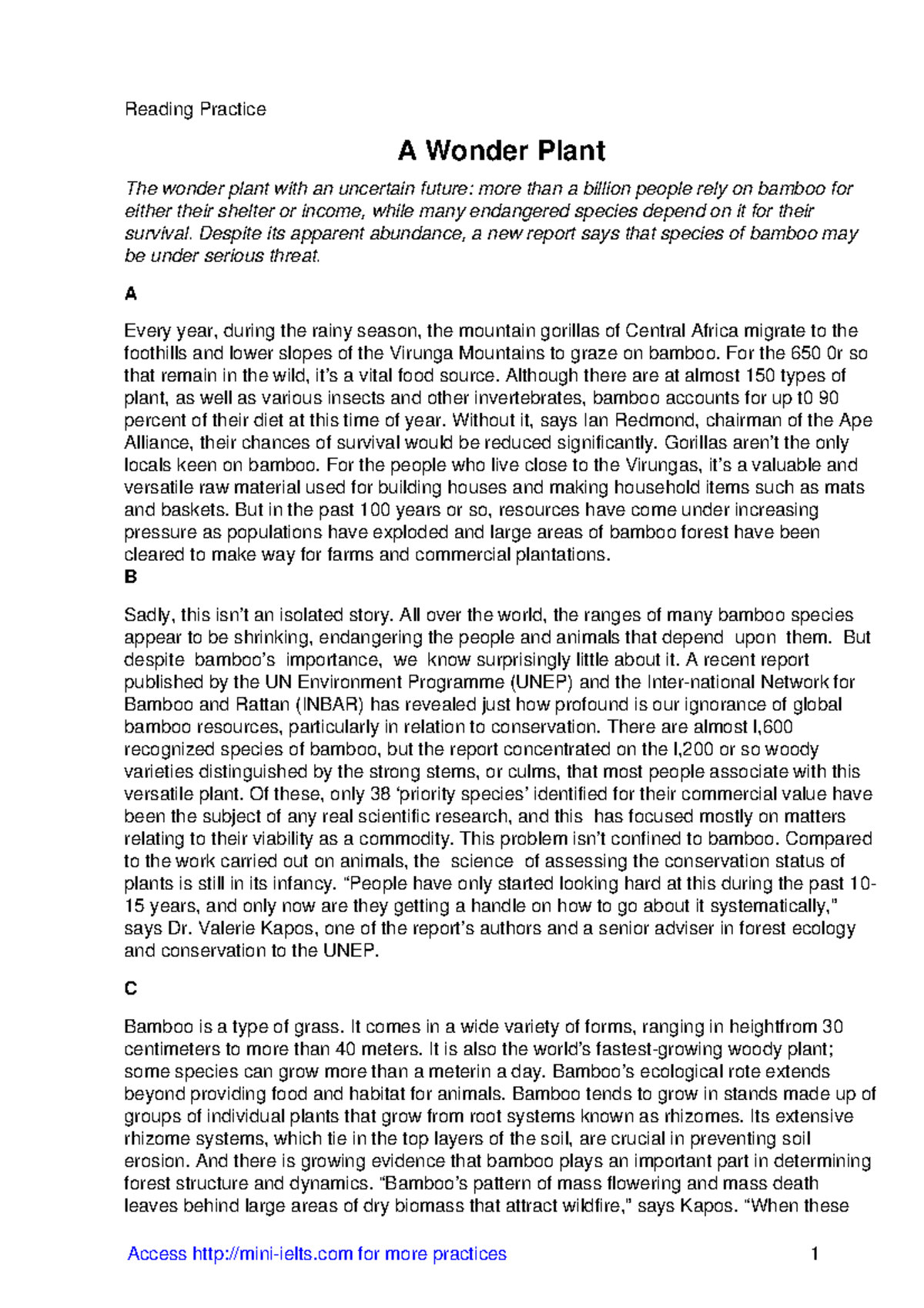 Reading Practice

A Wonder Plant

The wonder plant with an uncertain future: more than a billion people rely on bamboo for either their shelter or income, while many endangered species depend on it for their survival. Despite its apparent abundance, a new report says that species of bamboo may be under serious threat.

A

Every year, during the rainy season, the mountain gorillas of Central Africa migrate to the foothills and lower slopes of the Virunga Mountains to graze on bamboo. For the 650 0r so that remain in the wild, it's a vital food source. Although there are at almost 150 types of plant, as well as various insects and other invertebrates, bamboo accounts for up t0 90 percent of their diet at this time of year. Without it, says Ian Redmond, chairman of the Ape Alliance, their chances of survival would be reduced significantly. Gorillas aren't the only locals keen on bamboo. For the people who live close to the Virungas, it's a valuable and versatile raw material used for building houses and making household items such as mats and baskets. But in the past 100 years or so, resources have come under increasing pressure as populations have exploded and large areas of bamboo forest have been cleared to make way for farms and commercial plantations.
B

Sadly, this isn't an isolated story. All over the world, the ranges of many bamboo species appear to be shrinking, endangering the people and animals that depend upon them. But despite bamboo's importance, we know surprisingly little about it. A recent report published by the UN Environment Programme (UNEP) and the Inter-national Network for Bamboo and Rattan (INBAR) has revealed just how profound is our ignorance of global bamboo resources, particularly in relation to conservation. There are almost I,600 recognized species of bamboo, but the report concentrated on the I,200 or so woody varieties distinguished by the strong stems, or culms, that most people associate with this versatile plant. Of these, only 38 'priority species' identified for their commercial value have been the subject of any real scientific research, and this has focused mostly on matters relating to their viability as a commodity. This problem isn't confined to bamboo. Compared to the work carried out on animals, the science of assessing the conservation status of plants is still in its infancy. "People have only started looking hard at this during the past 10-15 years, and only now are they getting a handle on how to go about it systematically," says Dr. Valerie Kapos, one of the report's authors and a senior adviser in forest ecology and conservation to the UNEP.

C

Bamboo is a type of grass. It comes in a wide variety of forms, ranging in heightfrom 30 centimeters to more than 40 meters. It is also the world's fastest-growing woody plant; some species can grow more than a meterin a day. Bamboo's ecological rote extends beyond providing food and habitat for animals. Bamboo tends to grow in stands made up of groups of individual plants that grow from root systems known as rhizomes. Its extensive rhizome systems, which tie in the top layers of the soil, are crucial in preventing soil erosion. And there is growing evidence that bamboo plays an important part in determining forest structure and dynamics. "Bamboo's pattern of mass flowering and mass death leaves behind large areas of dry biomass that attract wildfire," says Kapos. "When these

Access http://mini-ielts.com for more practices 1